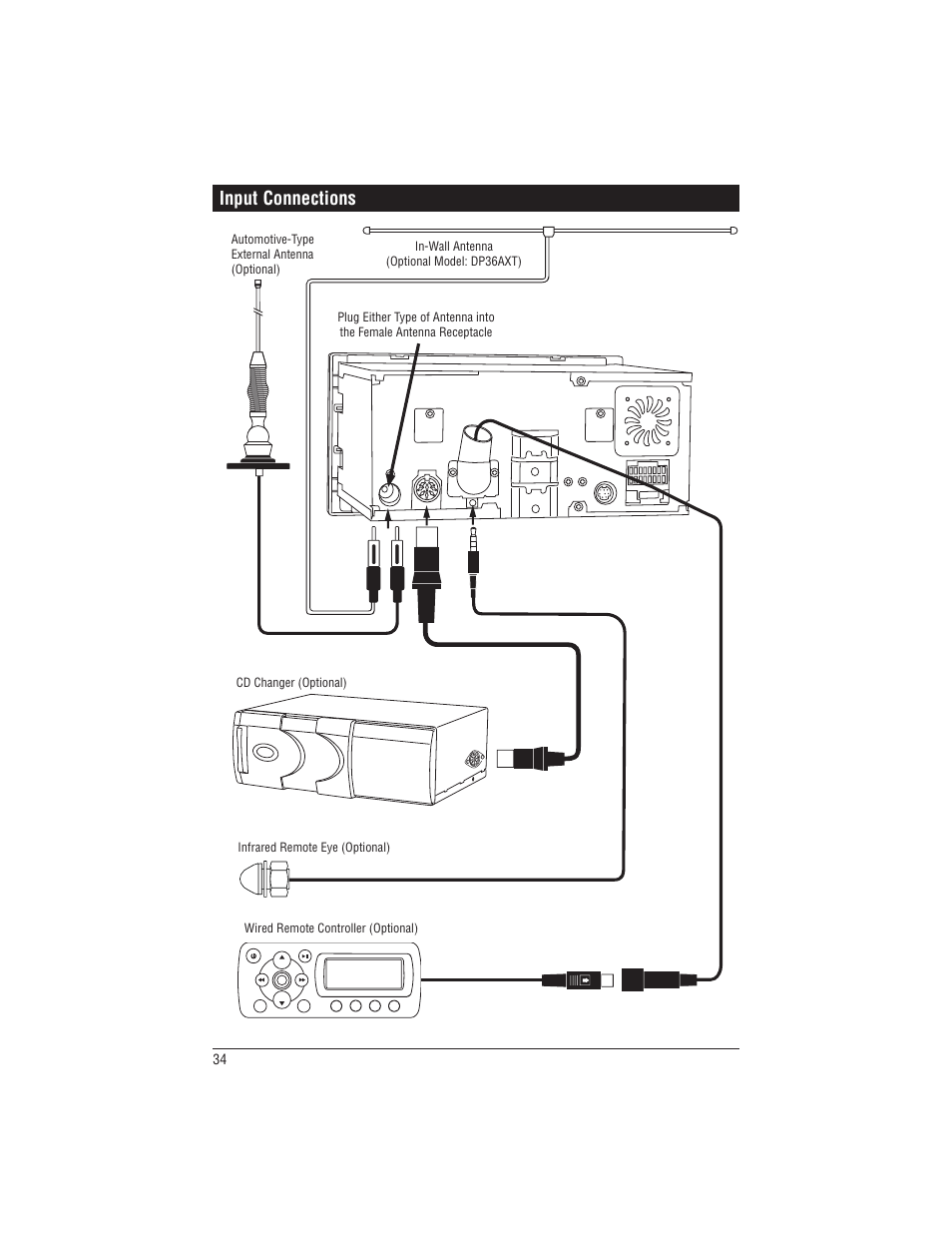 Input Connections

Automotive-Type External Antenna (Optional)

In-Wall Antenna (Optional Model: DP36AXT)

Plug Either Type of Antenna into the Female Antenna Receptacle

CD Changer (Optional)

Infrared Remote Eye (Optional)

Wired Remote Controller (Optional)

34